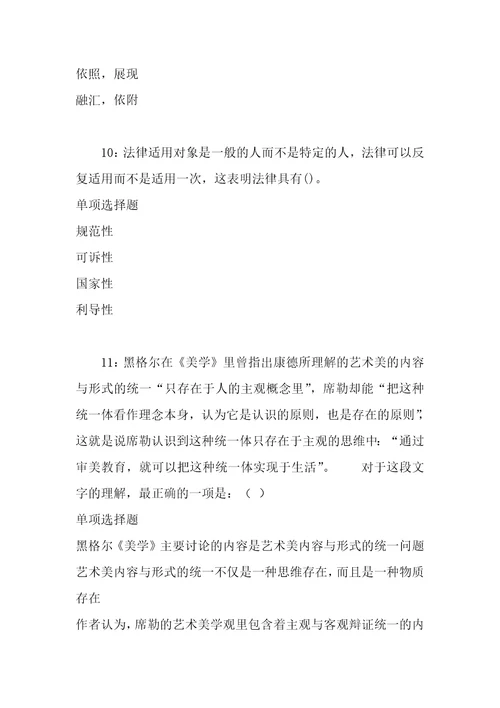 依照，展现
融汇，依附

10：法律适用对象是一般的人而不是特定的人，法律可以反复适用而不是适用一次，这表明法律具有()。
单项选择题
规范性
可诉性
国家性
利导性

11：黑格尔在《美学》里曾指出康德所理解的艺术美的内容与形式的统一“只存在于人的主观概念里”，席勒却能“把这种统一体看作理念本身，认为它是认识的原则，也是存在的原则”，这就是说席勒认识到这种统一体只存在于主观的思维中：“通过审美教育，就可以把这种统一体实现于生活”。　对于这段文字的理解，最正确的一项是：（ ）
单项选择题
黑格尔《美学》主要讨论的内容是艺术美内容与形式的统一问题
艺术美内容与形式的统一不仅是一种思维存在，而且是一种物质存在
作者认为，席勒的艺术美学观里包含着主观与客观辩证统一的内